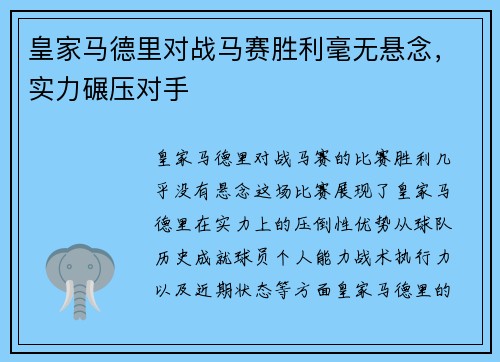 皇家马德里对战马赛胜利毫无悬念，实力碾压对手

皇家马德里对战马赛的比赛胜利几乎没有悬念这场比赛展现了皇家马德里在实力上的压倒性优势从球队历史成就球员个人能力战术执行力以及近期状态等方面皇家马德里的